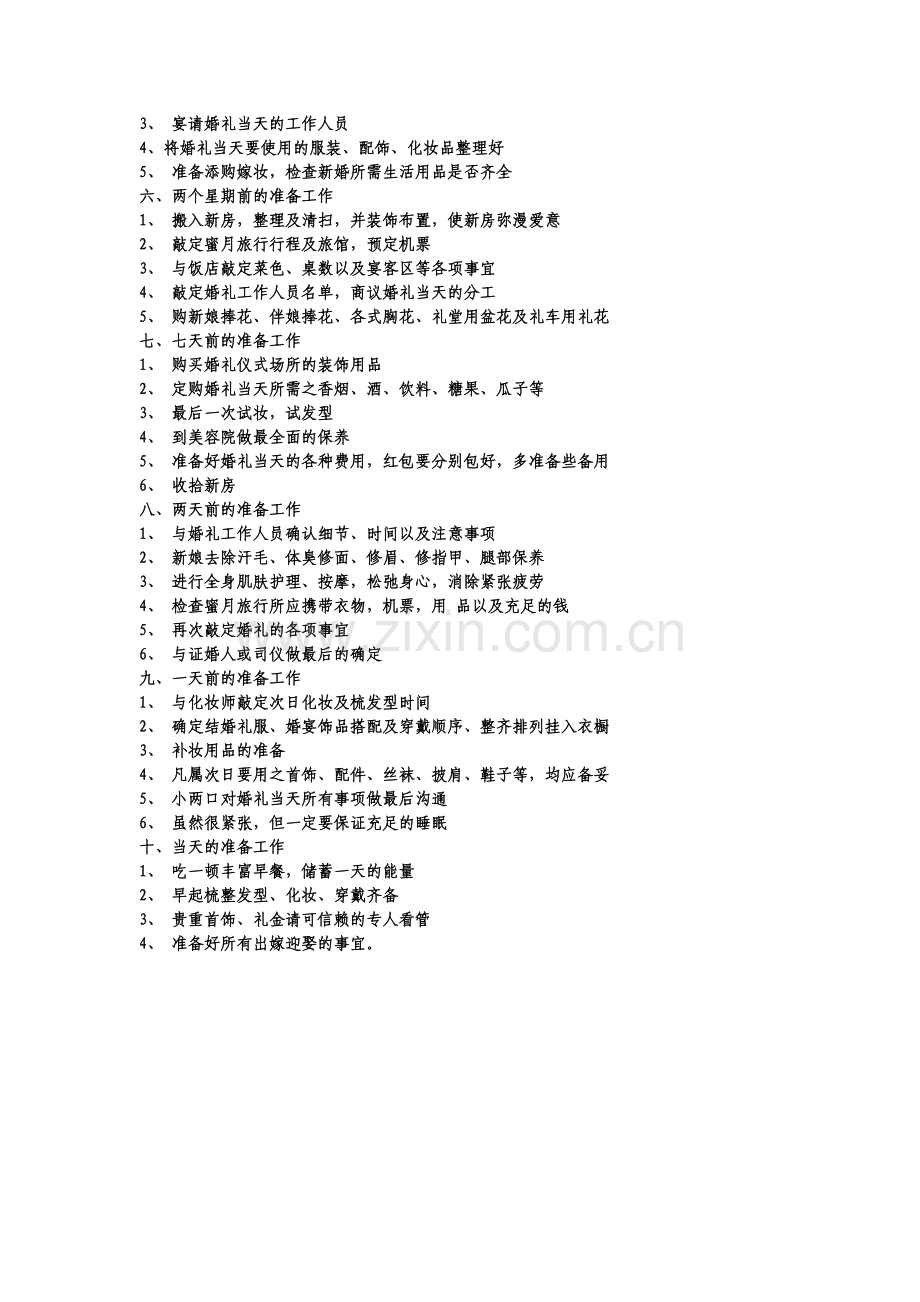 3、 宴请婚礼当天的工作人员
4、将婚礼当天要使用的服装、配饰、化妆品整理好
5、 准备添购嫁妆，检查新婚所需生活用品是否齐全
六、两个星期前的准备工作
1、 搬入新房，整理及清扫，并装饰布置，使新房弥漫爱意
2、 敲定蜜月旅行行程及旅馆，预定机票
3、 与饭店敲定菜色、桌数以及宴客区等各项事宜
4、 敲定婚礼工作人员名单，商议婚礼当天的分工
5、 购新娘捧花、伴娘捧花、各式胸花、礼堂用盆花及礼车用礼花
七、七天前的准备工作
1、 购买婚礼仪式场所的装饰用品
2、 定购婚礼当天所需之香烟、酒、饮料、糖果、瓜子等
3、 最后一次试妆，试发型
4、 到美容院做最全面的保养
5、 准备好婚礼当天的各种费用，红包要分别包好，多准备些备用
6、 收拾新房
八、两天前的准备工作
1、 与婚礼工作人员确认细节、时间以及注意事项
2、 新娘去除汗毛、体臭修面、修眉、修指甲、腿部保养
3、 进行全身肌肤护理、按摩，松弛身心，消除紧张疲劳
4、 检查蜜月旅行所应携带衣物，机票，用 品以及充足的钱
5、 再次敲定婚礼的各项事宜
6、 与证婚人或司仪做最后的确定
九、一天前的准备工作
1、 与化妆师敲定次日化妆及梳发型时间
2、 确定结婚礼服、婚宴饰品搭配及穿戴顺序、整齐排列挂入衣橱
3、 补妆用品的准备
4、 凡属次日要用之首饰、配件、丝袜、披肩、鞋子等，均应备妥
5、 小两口对婚礼当天所有事项做最后沟通
6、 虽然很紧张，但一定要保证充足的睡眠
十、当天的准备工作
1、 吃一顿丰富早餐，储蓄一天的能量
2、 早起梳整发型、化妆、穿戴齐备
3、 贵重首饰、礼金请可信赖的专人看管
4、 准备好所有出嫁迎娶的事宜。

www.zixin.com.cn